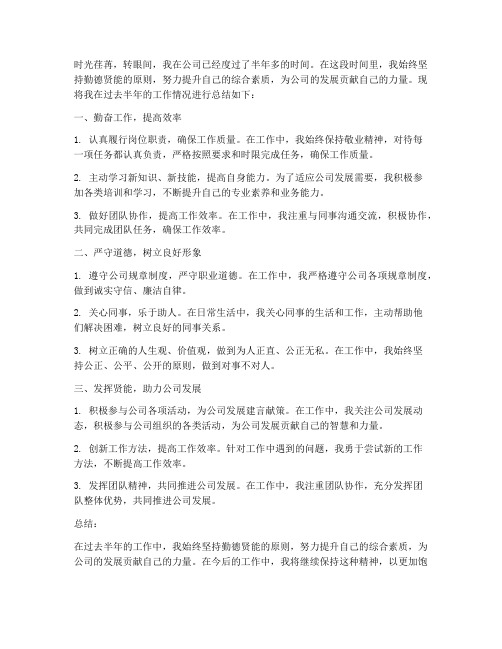 时光荏苒，转眼间，我在公司已经度过了半年多的时间。在这段时间里，我始终坚持勤德贤能的原则，努力提升自己的综合素质，为公司的发展贡献自己的力量。现将我在过去半年的工作情况进行总结如下：

一、勤奋工作，提高效率

1. 认真履行岗位职责，确保工作质量。在工作中，我始终保持敬业精神，对待每一项任务都认真负责，严格按照要求和时限完成任务，确保工作质量。

2. 主动学习新知识、新技能，提高自身能力。为了适应公司发展需要，我积极参加各类培训和学习，不断提升自己的专业素养和业务能力。

3. 做好团队协作，提高工作效率。在工作中，我注重与同事沟通交流，积极协作，共同完成团队任务，确保工作效率。

二、严守道德，树立良好形象

1. 遵守公司规章制度，严守职业道德。在工作中，我严格遵守公司各项规章制度，做到诚实守信、廉洁自律。

2. 关心同事，乐于助人。在日常生活中，我关心同事的生活和工作，主动帮助他们解决困难，树立良好的同事关系。

3. 树立正确的人生观、价值观，做到为人正直、公正无私。在工作中，我始终坚持公正、公平、公开的原则，做到对事不对人。

三、发挥贤能，助力公司发展

1. 积极参与公司各项活动，为公司发展建言献策。在工作中，我关注公司发展动态，积极参与公司组织的各类活动，为公司发展贡献自己的智慧和力量。

2. 创新工作方法，提高工作效率。针对工作中遇到的问题，我勇于尝试新的工作方法，不断提高工作效率。

3. 发挥团队精神，共同推进公司发展。在工作中，我注重团队协作，充分发挥团队整体优势，共同推进公司发展。

总结：

在过去半年的工作中，我始终坚持勤德贤能的原则，努力提升自己的综合素质，为公司的发展贡献自己的力量。在今后的工作中，我将继续保持这种精神，以更加饱